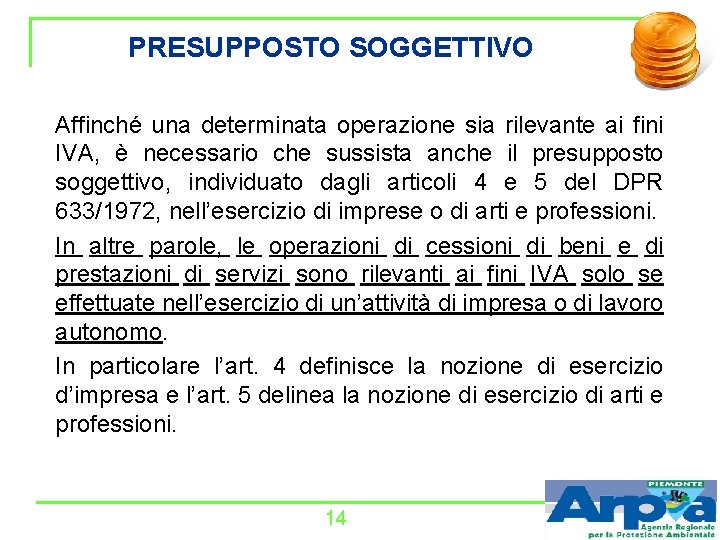 PRESUPPOSTO SOGGETTIVO

Affinché una determinata operazione sia rilevante ai fini IVA, è necessario che sussista anche il presupposto soggettivo, individuato dagli articoli 4 e 5 del DPR 633/1972, nell'esercizio di imprese o di arti e professioni.

In altre parole, le operazioni di cessioni di beni e di prestazioni di servizi sono rilevanti ai fini IVA solo se effettuate nell'esercizio di un'attività di impresa o di lavoro autonomo.

In particolare l'art. 4 definisce la nozione di esercizio d'impresa e l'art. 5 delinea la nozione di esercizio di arti e professioni.

14

PIEMONTE
Arpa
Agenzia Regionale per la Protezione Ambientale